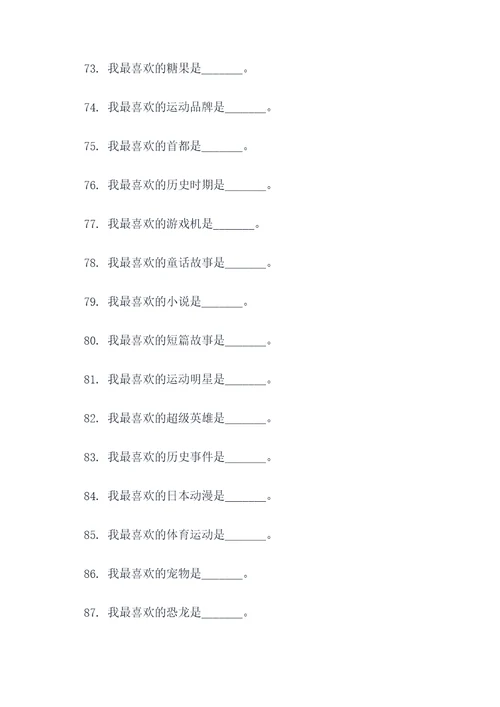 73. 我最喜欢的糖果是_______。

74. 我最喜欢的运动品牌是_______。

75. 我最喜欢的首都是_______。

76. 我最喜欢的历史时期是_______。

77. 我最喜欢的游戏机是_______。

78. 我最喜欢的童话故事是_______。

79. 我最喜欢的小说是_______。

80. 我最喜欢的短篇故事是_______。

81. 我最喜欢的运动明星是_______。

82. 我最喜欢的超级英雄是_______。

83. 我最喜欢的历史事件是_______。

84. 我最喜欢的日本动漫是_______。

85. 我最喜欢的体育运动是_______。

86. 我最喜欢的宠物是_______。

87. 我最喜欢的恐龙是_______。